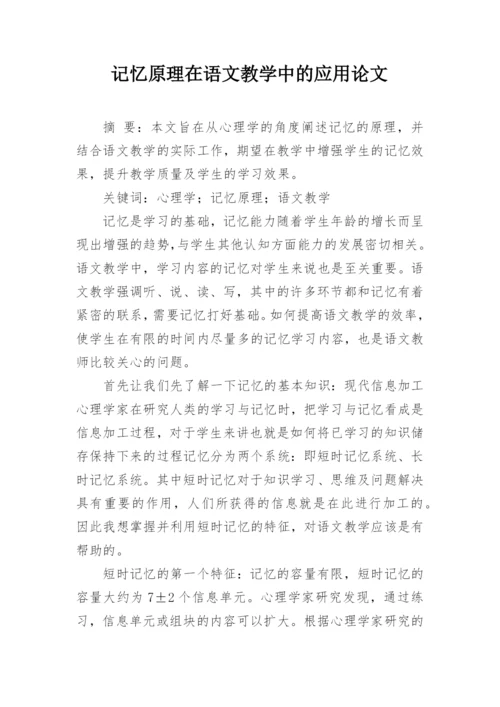 记忆原理在语文教学中的应用论文

摘 要：本文旨在从心理学的角度阐述记忆的原理，并结合语文教学的实际工作，期望在教学中增强学生的记忆效果，提升教学质量及学生的学习效果。

关键词：心理学；记忆原理；语文教学

记忆是学习的基础，记忆能力随着学生年龄的增长而呈现出增强的趋势，与学生其他认知方面能力的发展密切相关。语文教学中，学习内容的记忆对学生来说也是至关重要。语文教学强调听、说、读、写，其中的许多环节都和记忆有着紧密的联系，需要记忆打好基础。如何提高语文教学的效率，使学生在有限的时间内尽量多的记忆学习内容，也是语文教师比较关心的问题。

首先让我们先了解一下记忆的基本知识：现代信息加工心理学家在研究人类的学习与记忆时，把学习与记忆看成是信息加工过程，对于学生来讲也就是如何将已学习的知识储存保持下来的过程记忆分为两个系统：即短时记忆系统、长时记忆系统。其中短时记忆对于知识学习、思维及问题解决具有重要的作用，人们所获得的信息就是在此进行加工的。因此我想掌握并利用短时记忆的特征，对语文教学应该是有帮助的。

短时记忆的第一个特征：记忆的容量有限，短时记忆的容量大约为 7±2 个信息单元。心理学家研究发现，通过练习，信息单元或组块的内容可以扩大。根据心理学家研究的